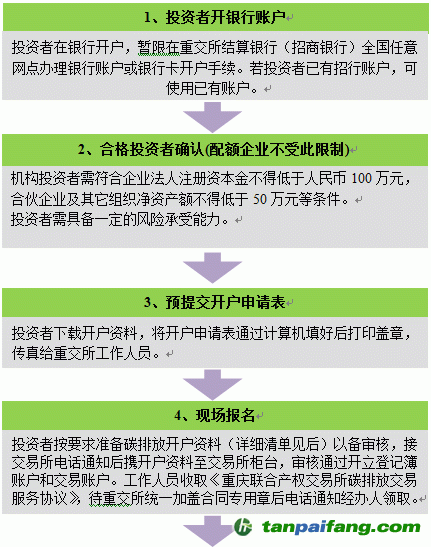 1、投资者开银行账户

投资者在银行开户，暂限在重交所结算银行（招商银行）全国任意网点办理银行账户或银行卡开户手续。若投资者已有招行账户，可使用已有账户。

2、合格投资者确认(配额企业不受此限制)

机构投资者需符合企业法人注册资本金不得低于人民币 100 万元，合伙企业及其它组织净资产额不得低于 50 万元等条件。
投资者需具备一定的风险承受能力。

3、预提交开户申请表

投资者下载开户资料，将开户申请表通过计算机填好后打印盖章，传真给重交所工作人员。

4、现场报名

投资者按要求准备碳排放开户资料（详细清单见后）以备审核，接交易所电话通知后携开户资料至交易所柜台，审核通过开立登记簿账户和交易账户。工作人员收取《重庆联合产权交易所碳排放交易服务协议》，待重交所统一加盖合同专用章后电话通知经办人领取。

tanpaifang.com